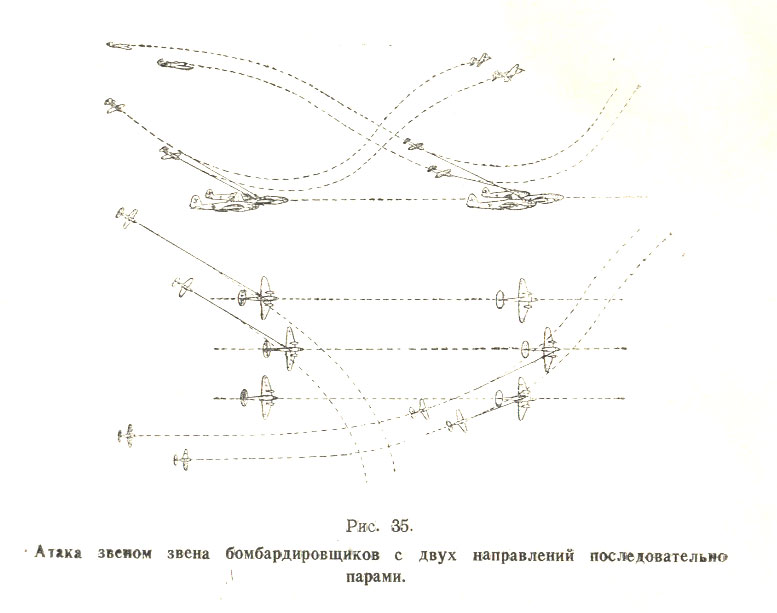 Рис. 35.

Атака звеном звена бомбардировщиков с двух направлений последовательно парами.